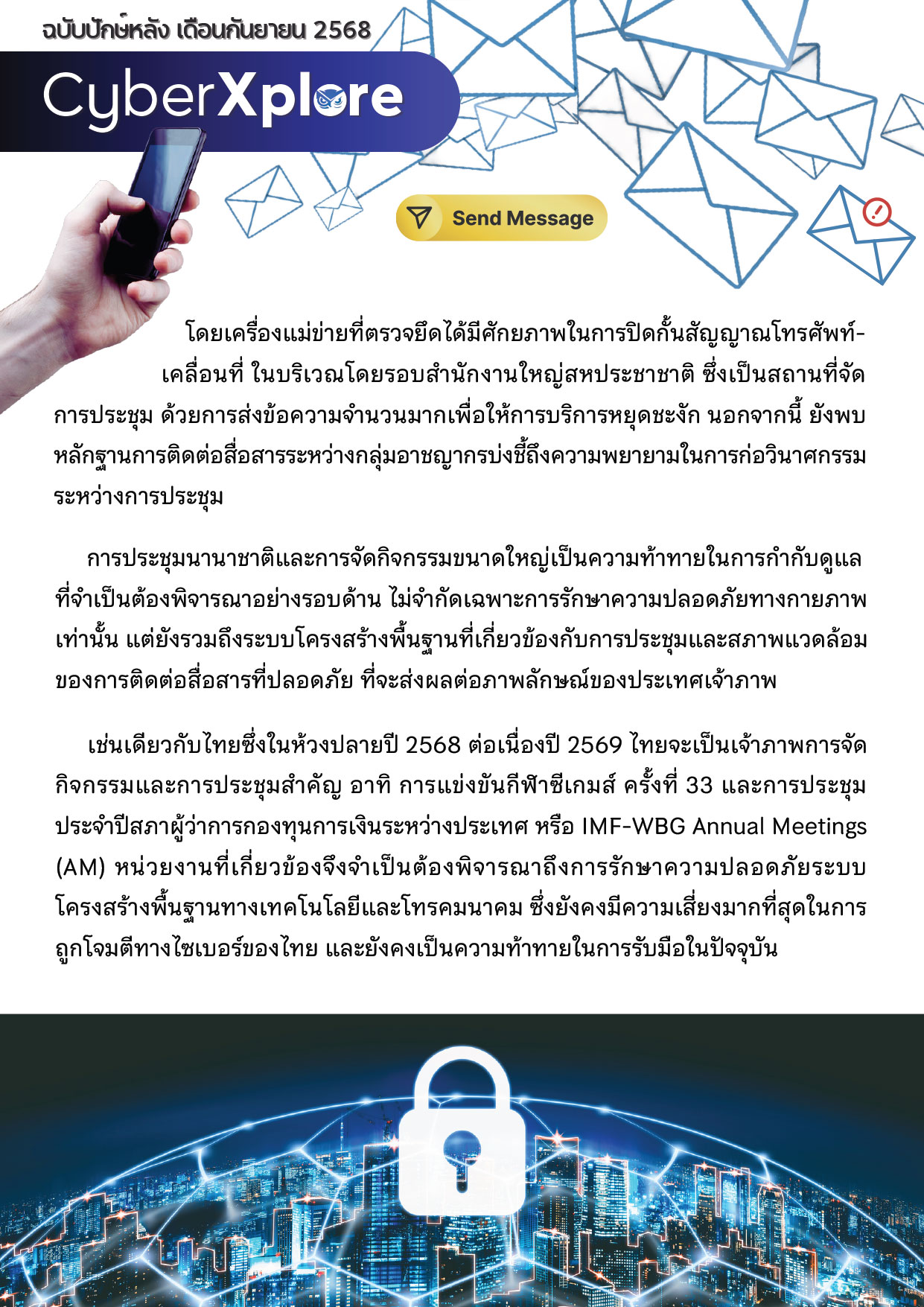 ฉบับปักษ์หลัง เดือนกันยายน 2568

CyberXplore

Send Message

โดยเครื่องแม่ข่ายที่ตรวจยึดได้มีศักยภาพในการปิดกั้นสัญญาณโทรศัพท์เคลื่อนที่ ในบริเวณโดยรอบสำนักงานใหญ่สหประชาชาติ ซึ่งเป็นสถานที่จัดการประชุม ด้วยการส่งข้อความจำนวนมากเพื่อให้การบริการหยุดชะงัก นอกจากนี้ ยังพบหลักฐานการติดต่อสื่อสารระหว่างกลุ่มอาชญากรบ่งชี้ถึงความพยายามในการก่อวินาศกรรมระหว่างการประชุม

การประชุมนานาชาติและการจัดกิจกรรมขนาดใหญ่เป็นความท้าทายในการกำกับดูแลที่จำเป็นต้องพิจารณาอย่างรอบด้าน ไม่จำกัดเฉพาะการรักษาความปลอดภัยทางกายภาพเท่านั้น แต่ยังรวมถึงระบบโครงสร้างพื้นฐานที่เกี่ยวข้องกับการประชุมและสภาพแวดล้อมของการติดต่อสื่อสารที่ปลอดภัย ที่จะส่งผลต่อภาพลักษณ์ของประเทศเจ้าภาพ

เช่นเดียวกับไทยซึ่งในห้วงปลายปี 2568 ต่อเนื่องปี 2569 ไทยจะเป็นเจ้าภาพการจัดกิจกรรมและการประชุมสำคัญ อาทิ การแข่งขันกีฬาซีเกมส์ ครั้งที่ 33 และการประชุมประจำปีสภาผู้ว่าการกองทุนการเงินระหว่างประเทศ หรือ IMF-WBG Annual Meetings (AM) หน่วยงานที่เกี่ยวข้องจึงจำเป็นต้องพิจารณาถึงการรักษาความปลอดภัยระบบโครงสร้างพื้นฐานทางเทคโนโลยีและโทรคมนาคม ซึ่งยังคงมีความเสี่ยงมากที่สุดในการถูกโจมตีทางไซเบอร์ของไทย และยังคงเป็นความท้าทายในการรับมือในปัจจุบัน